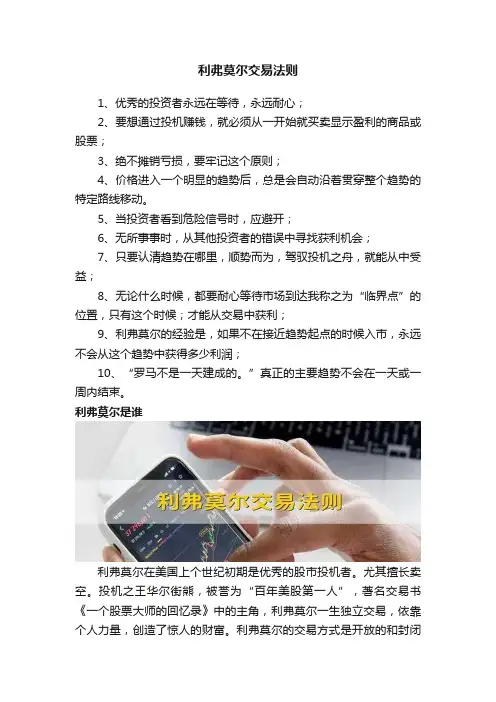 利弗莫尔交易法则

1、优秀的投资者永远在等待，永远耐心；

2、要想通过投机赚钱，就必须从一开始就买卖显示盈利的商品或股票；

3、绝不摊销亏损，要牢记这个原则；

4、价格进入一个明显的趋势后，总是会自动沿着贯穿整个趋势的特定路线移动。

5、当投资者看到危险信号时，应避开；

6、无所事事时，从其他投资者的错误中寻找获利机会；

7、只要认清趋势在哪里，顺势而为，驾驭投机之舟，就能从中受益；

8、无论什么时候，都要耐心等待市场到达我称之为“临界点”的位置，只有这个时候；才能从交易中获利；

9、利弗莫尔的经验是，如果不在接近趋势起点的时候入市，永远不会从这个趋势中获得多少利润；

10、“罗马不是一天建成的。”真正的主要趋势不会在一天或一周内结束。

利弗莫尔是谁

利弗莫尔交易法则

利弗莫尔在美国上个世纪初期是优秀的股市投机者。尤其擅长卖空。投机之王华尔街熊，被誉为“百年美股第一人”，著名交易书《一个股票大师的回忆录》中的主角，利弗莫尔一生独立交易，依靠个人力量，创造了惊人的财富。利弗莫尔的交易方式是开放的和封闭